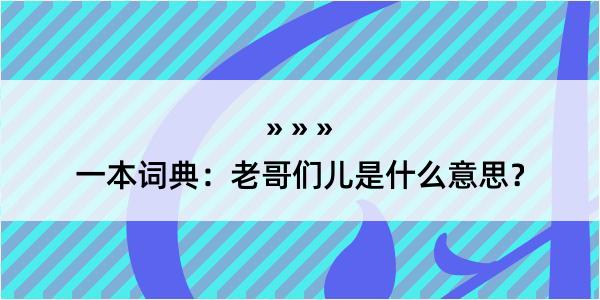 » » »

一本词典：老哥们儿是什么意思？